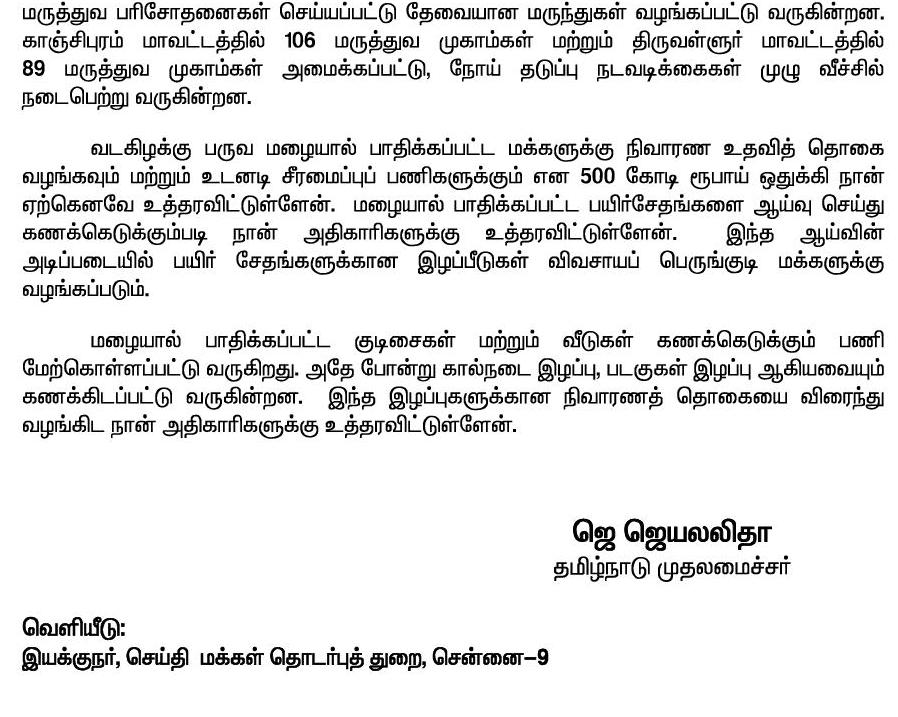 மருத்துவ பரிசோதனைகள் செய்யப்பட்டு தேவையான மருந்துகள் வழங்கப்பட்டு வருகின்றன. காஞ்சிபுரம் மாவட்டத்தில் 106 மருத்துவ முகாம்கள் மற்றும் திருவள்ளூர் மாவட்டத்தில் 89 மருத்துவ முகாம்கள் அமைக்கப்பட்டு, நோய் தடுப்பு நடவடிக்கைகள் முழு வீச்சில் நடைபெற்று வருகின்றன.

வடகிழக்கு பருவ மழையால் பாதிக்கப்பட்ட மக்களுக்கு நிவாரண உதவித் தொகை வழங்கவும் மற்றும் உடனடி சீரமைப்புப் பணிகளுக்கும் என 500 கோடி ரூபாய் ஒதுக்கி நான் ஏற்கெனவே உத்தரவிட்டுள்ளேன். மழையால் பாதிக்கப்பட்ட பயிர்சேதங்களை ஆய்வு செய்து கணக்கெடுக்கும்படி நான் அதிகாரிகளுக்கு உத்தரவிட்டுள்ளேன். இந்த ஆய்வின் அடிப்படையில் பயிர் சேதங்களுக்கான இழப்பீடுகள் விவசாயப் பெருங்குடி மக்களுக்கு வழங்கப்படும்.

மழையால் பாதிக்கப்பட்ட குடிசைகள் மற்றும் வீடுகள் கணக்கெடுக்கும் பணி மேற்கொள்ளப்பட்டு வருகிறது. அதே போன்று கால்நடை இழப்பு, படகுகள் இழப்பு ஆகியவையும் கணக்கிடப்பட்டு வருகின்றன. இந்த இழப்புகளுக்கான நிவாரணத் தொகையை விரைந்து வழங்கிட நான் அதிகாரிகளுக்கு உத்தரவிட்டுள்ளேன்.

ஜெ ஜெயலலிதா
தமிழ்நாடு முதலமைச்சர்

வெளியீடு:
இயக்குநர், செய்தி மக்கள் தொடர்புத் துறை, சென்னை–9